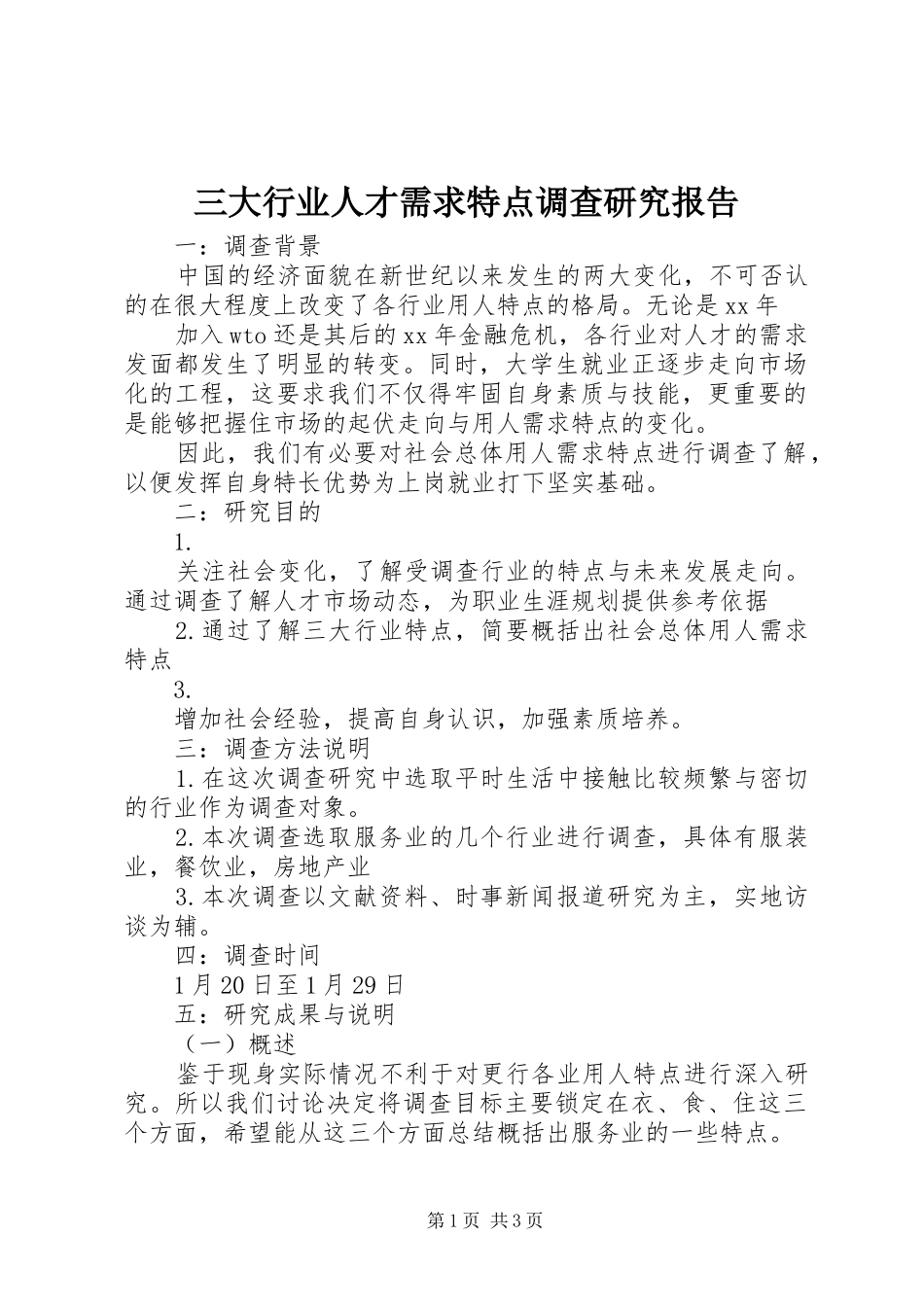 三大行业人才需求特点调查研究报告

一：调查背景

中国的经济面貌在新世纪以来发生的两大变化，不可否认的在很大程度上改变了各行业用人特点的格局。无论是xx年

加入wto还是其后的xx年金融危机，各行业对人才的需求发面都发生了明显的转变。同时，大学生就业正逐步走向市场化的工程，这要求我们不仅得牢固自身素质与技能，更重要的是能够把握住市场的起伏走向与用人需求特点的变化。

因此，我们有必要对社会总体用人需求特点进行调查了解，以便发挥自身特长优势为上岗就业打下坚实基础。

二：研究目的

1.

关注社会变化，了解受调查行业的特点与未来发展走向。通过调查了解人才市场动态，为职业生涯规划提供参考依据

2.通过了解三大行业特点，简要概括出社会总体用人需求特点

3.

增加社会经验，提高自身认识，加强素质培养。

三：调查方法说明

1.在这次调查研究中选取平时生活中接触比较频繁与密切的行业作为调查对象。

2.本次调查选取服务业的几个行业进行调查，具体有服装业，餐饮业，房地产业

3.本次调查以文献资料、时事新闻报道研究为主，实地访谈为辅。

四：调查时间

1月20日至1月29日

五：研究成果与说明

（一）概述

鉴于现身实际情况不利于对更行各业用人特点进行深入研究。所以我们讨论决定将调查目标主要锁定在衣、食、住这三个方面，希望能从这三个方面总结概括出服务业的一些特点。

第1页 共3页